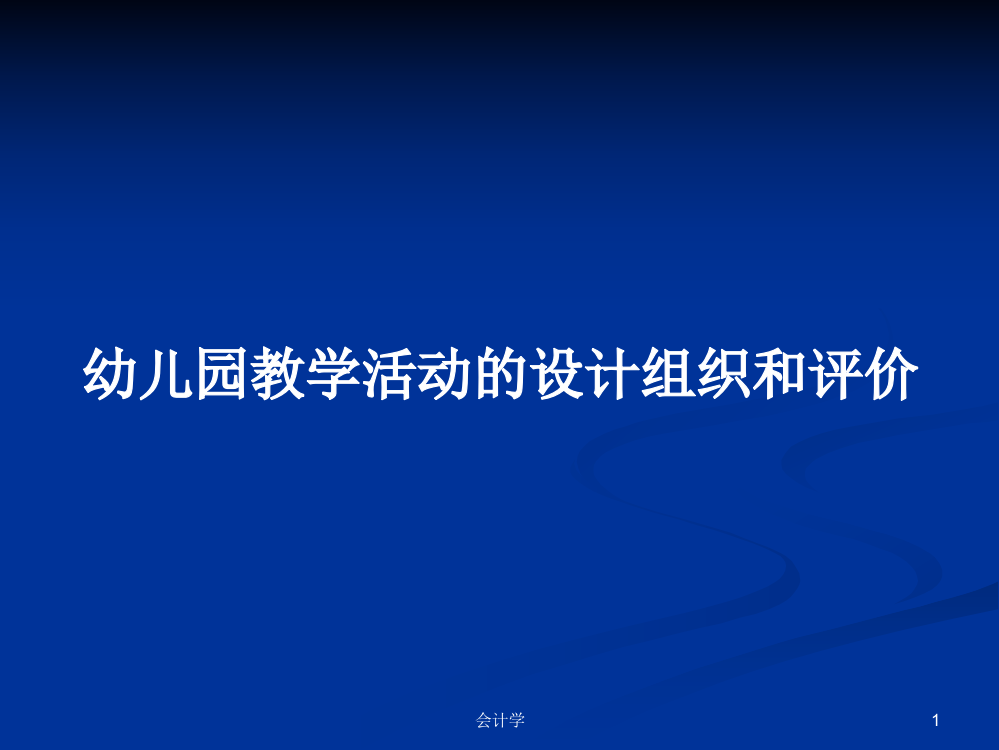 幼儿园教学活动的设计组织和评价

会计学

1